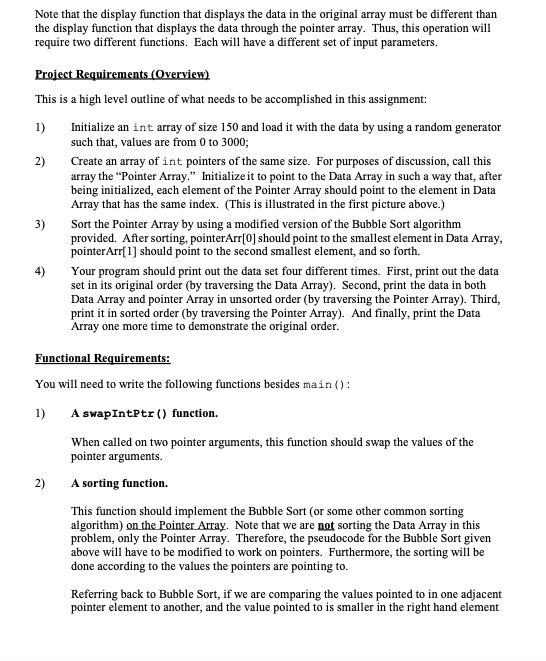 Note that the display function that displays the data in the original array must be different than the display function that displays the data through the pointer array. Thus, this operation will require two different functions. Each will have a different set of input parameters.

Project Requirements (Overview)

This is a high level outline of what needs to be accomplished in this assignment:

1) Initialize an int array of size 150 and load it with the data by using a random generator such that, values are from 0 to 3000;

2) Create an array of int pointers of the same size. For purposes of discussion, call this array the "Pointer Array." Initialize it to point to the Data Array in such a way that, after being initialized, each element of the Pointer Array should point to the element in Data Array that has the same index. (This is illustrated in the first picture above.)

3) Sort the Pointer Array by using a modified version of the Bubble Sort algorithm provided. After sorting, pointerArr[0] should point to the smallest element in Data Array, pointerArr[1] should point to the second smallest element, and so forth.

4) Your program should print out the data set four different times. First, print out the data set in its original order (by traversing the Data Array). Second, print the data in both Data Array and pointer Array in unsorted order (by traversing the Pointer Array). Third, print it in sorted order (by traversing the Pointer Array). And finally, print the Data Array one more time to demonstrate the original order.

Functional Requirements:

You will need to write the following functions besides main():

1) A swapIntPtr() function.

When called on two pointer arguments, this function should swap the values of the pointer arguments.

2) A sorting function.

This function should implement the Bubble Sort (or some other common sorting algorithm) on the Pointer Array. Note that we are not sorting the Data Array in this problem, only the Pointer Array. Therefore, the pseudocode for the Bubble Sort given above will have to be modified to work on pointers. Furthermore, the sorting will be done according to the values the pointers are pointing to.

Referring back to Bubble Sort, if we are comparing the values pointed to in one adjacent pointer element to another, and the value pointed to is smaller in the right hand element